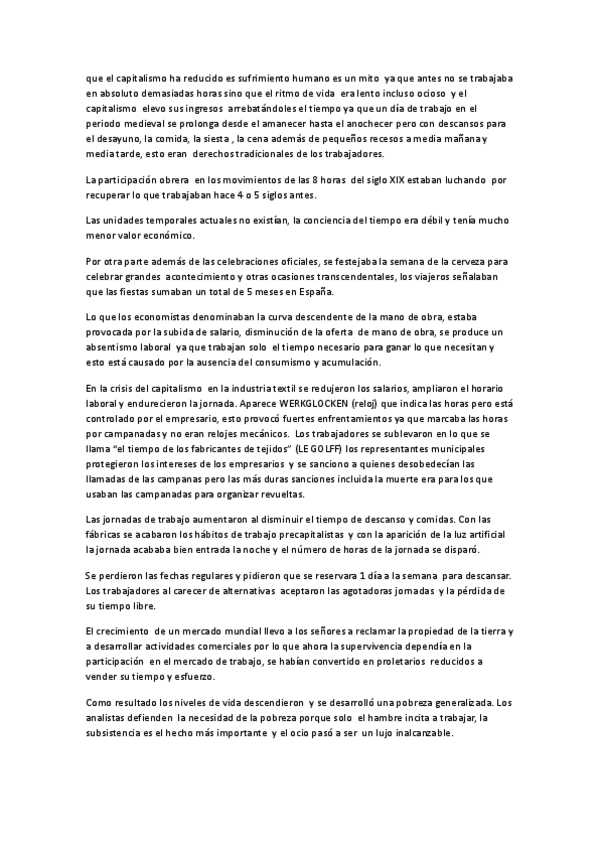 que el capitalismo ha reducido es sufrimiento humano es un mito ya que antes no se trabajaba en absoluto demasiadas horas sino que el ritmo de vida era lento incluso ocioso y el capitalismo elevo sus ingresos arrebatándoles el tiempo ya que un día de trabajo en el periodo medieval se prolonga desde el amanecer hasta el anochecer pero con descansos para el desayuno, la comida, la siesta , la cena además de pequeños recesos a media mañana y media tarde, esto eran derechos tradicionales de los trabajadores.

La participación obrera en los movimientos de las 8 horas del siglo XIX estaban luchando por recuperar lo que trabajaban hace 4 o 5 siglos antes.

Las unidades temporales actuales no existían, la conciencia del tiempo era débil y tenía mucho menor valor económico.

Por otra parte además de las celebraciones oficiales, se festejaba la semana de la cerveza para celebrar grandes acontecimiento y otras ocasiones transcendentales, los viajeros señalaban que las fiestas sumaban un total de 5 meses en España.

Lo que los economistas denominaban la curva descendente de la mano de obra, estaba provocada por la subida de salario, disminución de la oferta de mano de obra, se produce un absentismo laboral ya que trabajan solo el tiempo necesario para ganar lo que necesitan y esto está causado por la ausencia del consumismo y acumulación.

En la crisis del capitalismo en la industria textil se redujeron los salarios, ampliaron el horario laboral y endurecieron la jornada. Aparece WERKGLOCKEN (reloj) que indica las horas pero está controlado por el empresario, esto provocó fuertes enfrentamientos ya que marcaba las horas por campanadas y no eran relojes mecánicos. Los trabajadores se sublevaron en lo que se llama "el tiempo de los fabricantes de tejidos" (LE GOLFF) los representantes municipales protegieron los intereses de los empresarios y se sanciono a quienes desobedecían las llamadas de las campanas pero las más duras sanciones incluida la muerte era para los que usaban las campanadas para organizar revueltas.

Las jornadas de trabajo aumentaron al disminuir el tiempo de descanso y comidas. Con las fábricas se acabaron los hábitos de trabajo precapitalistas y con la aparición de la luz artificial la jornada acababa bien entrada la noche y el número de horas de la jornada se disparó.

Se perdieron las fechas regulares y pidieron que se reservara 1 día a la semana para descansar. Los trabajadores al carecer de alternativas aceptaron las agotadoras jornadas y la pérdida de su tiempo libre.

El crecimiento de un mercado mundial llevo a los señores a reclamar la propiedad de la tierra y a desarrollar actividades comerciales por lo que ahora la supervivencia dependía en la participación en el mercado de trabajo, se habían convertido en proletarios reducidos a vender su tiempo y esfuerzo.

Como resultado los niveles de vida descendieron y se desarrolló una pobreza generalizada. Los analistas defienden la necesidad de la pobreza porque solo el hambre incita a trabajar, la subsistencia es el hecho más importante y el ocio pasó a ser un lujo inalcanzable.